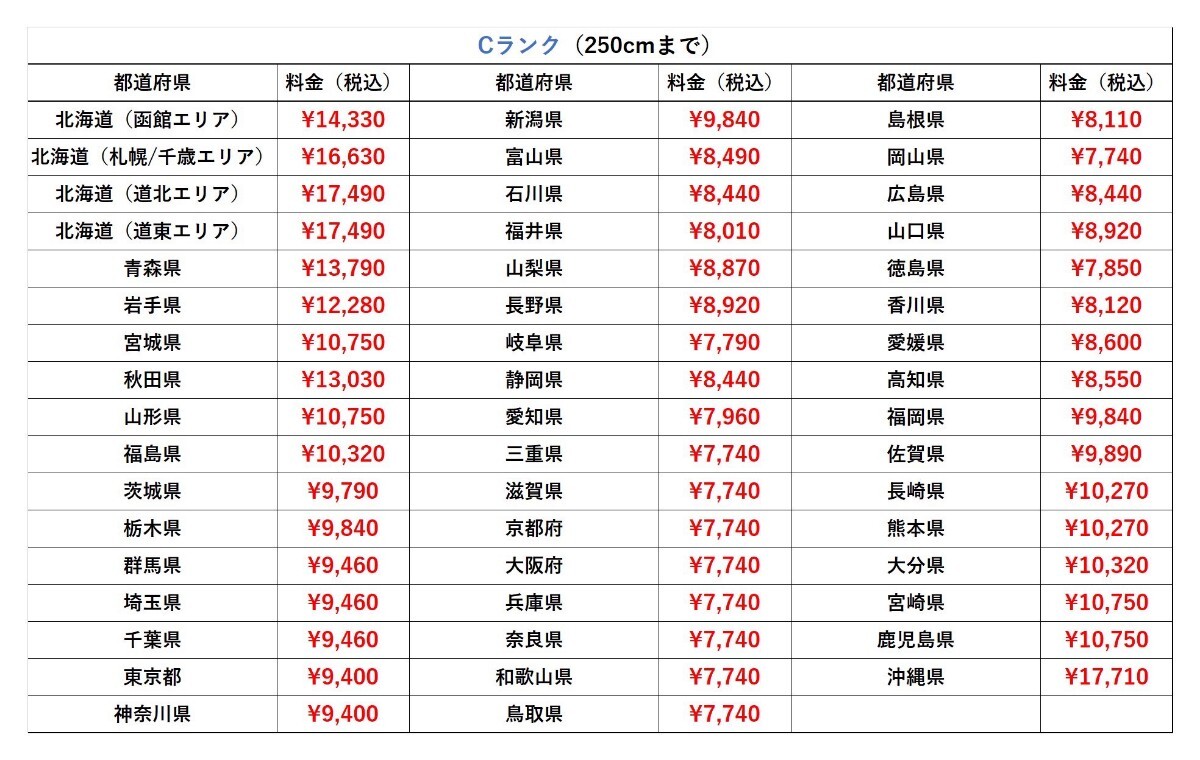 Cランク（250cmまで）

| 都道府県 | 料金（税込） | 都道府県 | 料金（税込） | 都道府県 | 料金（税込） |
|---|---|---|---|---|---|
| 北海道（函館エリア） | ¥14,330 | 新潟県 | ¥9,840 | 島根県 | ¥8,110 |
| 北海道（札幌/千歳エリア） | ¥16,630 | 富山県 | ¥8,490 | 岡山県 | ¥7,740 |
| 北海道（道北エリア） | ¥17,490 | 石川県 | ¥8,440 | 広島県 | ¥8,440 |
| 北海道（道東エリア） | ¥17,490 | 福井県 | ¥8,010 | 山口県 | ¥8,920 |
| 青森県 | ¥13,790 | 山梨県 | ¥8,870 | 徳島県 | ¥7,850 |
| 岩手県 | ¥12,280 | 長野県 | ¥8,920 | 香川県 | ¥8,120 |
| 宮城県 | ¥10,750 | 岐阜県 | ¥7,790 | 愛媛県 | ¥8,600 |
| 秋田県 | ¥13,030 | 静岡県 | ¥8,440 | 高知県 | ¥8,550 |
| 山形県 | ¥10,750 | 愛知県 | ¥7,960 | 福岡県 | ¥9,840 |
| 福島県 | ¥10,320 | 三重県 | ¥7,740 | 佐賀県 | ¥9,890 |
| 茨城県 | ¥9,790 | 滋賀県 | ¥7,740 | 長崎県 | ¥10,270 |
| 栃木県 | ¥9,840 | 京都府 | ¥7,740 | 熊本県 | ¥10,270 |
| 群馬県 | ¥9,460 | 大阪府 | ¥7,740 | 大分県 | ¥10,320 |
| 埼玉県 | ¥9,460 | 兵庫県 | ¥7,740 | 宮崎県 | ¥10,750 |
| 千葉県 | ¥9,460 | 奈良県 | ¥7,740 | 鹿児島県 | ¥10,750 |
| 東京都 | ¥9,400 | 和歌山県 | ¥7,740 | 沖縄県 | ¥17,710 |
| 神奈川県 | ¥9,400 | 鳥取県 | ¥7,740 | | |